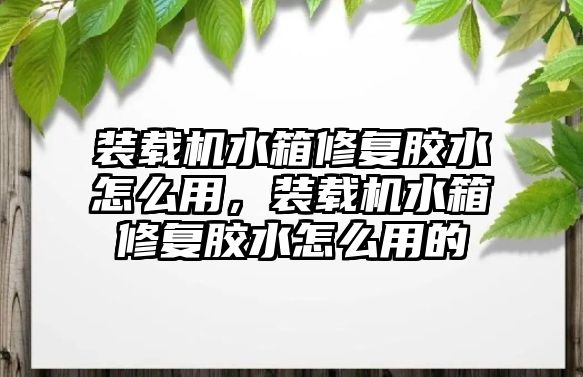 装载机水箱修复胶水怎么用，装载机水箱修复胶水怎么用的